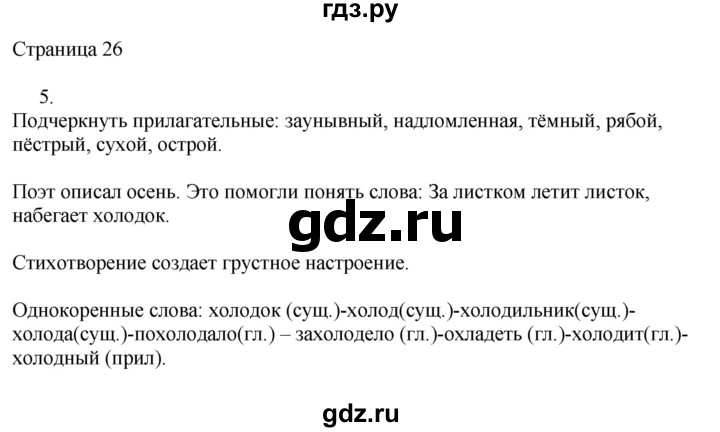 гдз.ру

Страница 26

5.

Подчеркнуть прилагательные: заунывный, надломленная, тёмный, рябой, пёстрый, сухой, острой.

Поэт описал осень. Это помогли понять слова: За листком летит листок, набегает холодок.

gdz.ru

Стихотворение создает грустное настроение.

Однокоренные слова: холодок (сущ.)-холод(сущ.)-холодильник(сущ.)-холода(сущ.)-похолодало(гл.) – захолодело (гл.)-охладеть (гл.)-холодит(гл.)-холодный (прил).

gdz.ru